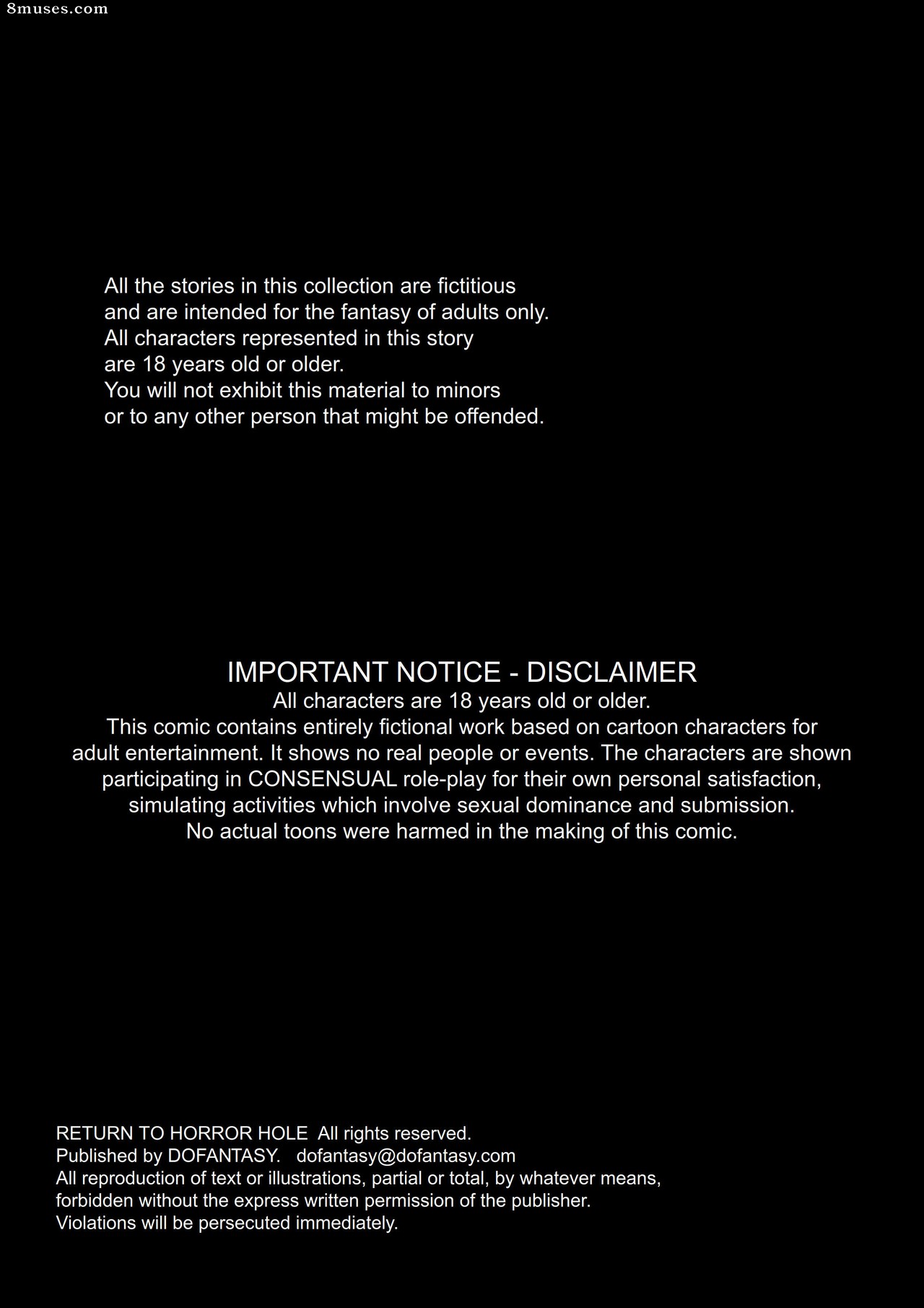 8muses.com

All the stories in this collection are fictitious and are intended for the fantasy of adults only. All characters represented in this story are 18 years old or older. You will not exhibit this material to minors or to any other person that might be offended.

IMPORTANT NOTICE - DISCLAIMER
All characters are 18 years old or older. This comic contains entirely fictional work based on cartoon characters for adult entertainment. It shows no real people or events. The characters are shown participating in CONSENSUAL role-play for their own personal satisfaction, simulating activities which involve sexual dominance and submission. No actual toons were harmed in the making of this comic.

RETURN TO HORROR HOLE All rights reserved.
Published by DOFANTASY. dofantasy@dofantasy.com
All reproduction of text or illustrations, partial or total, by whatever means, forbidden without the express written permission of the publisher.
Violations will be persecuted immediately.